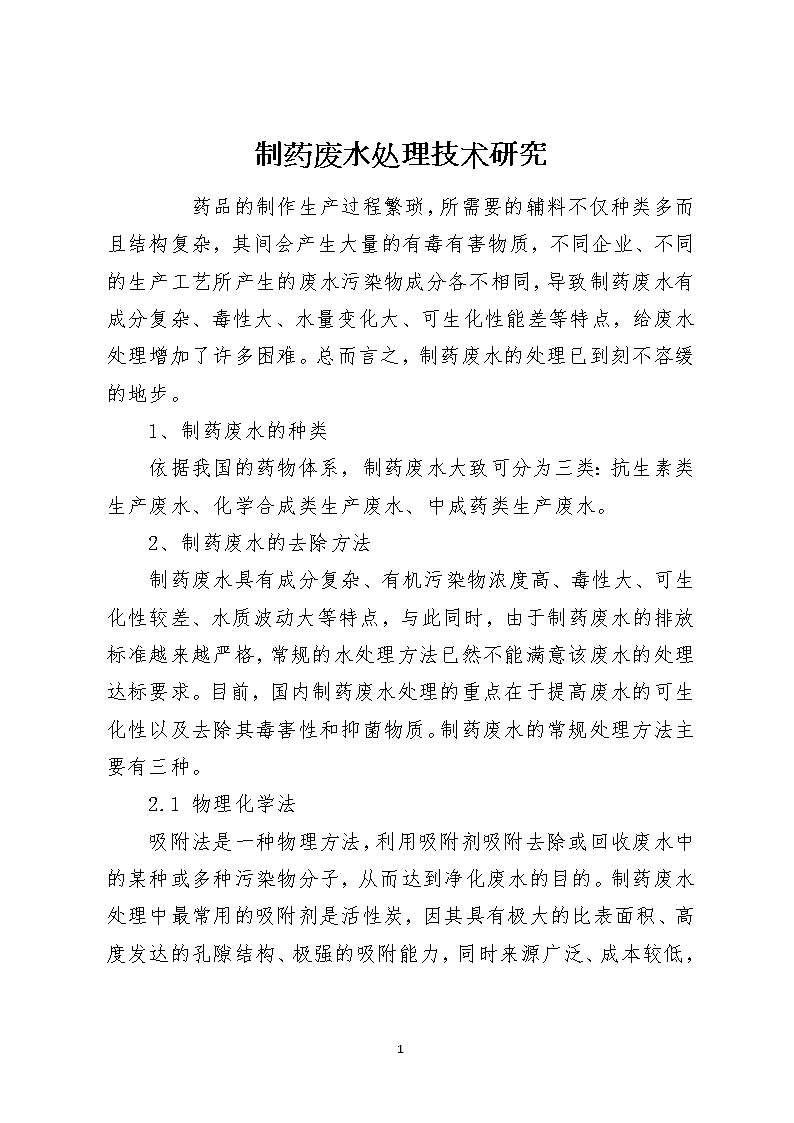 制药废水处理技术研究

药品的制作生产过程繁琐，所需要的辅料不仅种类多而且结构复杂，其间会产生大量的有毒有害物质，不同企业、不同的生产工艺所产生的废水污染物成分各不相同，导致制药废水有成分复杂、毒性大、水量变化大、可生化性能差等特点，给废水处理增加了许多困难。总而言之，制药废水的处理已到刻不容缓的地步。

1、制药废水的种类

依据我国的药物体系，制药废水大致可分为三类：抗生素类生产废水、化学合成类生产废水、中成药类生产废水。

2、制药废水的去除方法

制药废水具有成分复杂、有机污染物浓度高、毒性大、可生化性较差、水质波动大等特点，与此同时，由于制药废水的排放标准越来越严格，常规的水处理方法已然不能满意该废水的处理达标要求。目前，国内制药废水处理的重点在于提高废水的可生化性以及去除其毒害性和抑菌物质。制药废水的常规处理方法主要有三种。

2.1 物理化学法

吸附法是一种物理方法，利用吸附剂吸附去除或回收废水中的某种或多种污染物分子，从而达到净化废水的目的。制药废水处理中最常用的吸附剂是活性炭，因其具有极大的比表面积、高度发达的孔隙结构、极强的吸附能力，同时来源广泛、成本较低，

1